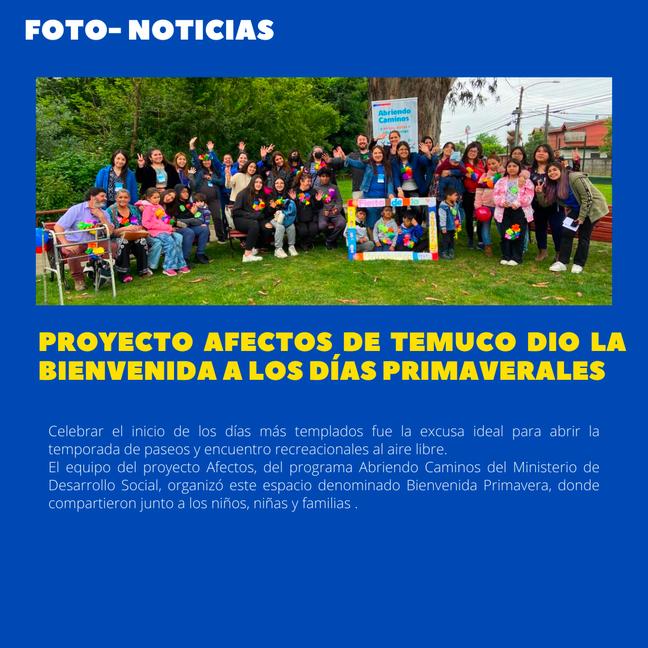 FOTO- NOTICIAS

Abriendo Caminos

PROYECTO AFECTOS DE TEMUCO DIO LA BIENVENIDA A LOS DÍAS PRIMAVERALES

Celebrar el inicio de los días más templados fue la excusa ideal para abrir la temporada de paseos y encuentro recreacionales al aire libre.
El equipo del proyecto Afectos, del programa Abriendo Caminos del Ministerio de Desarrollo Social, organizó este espacio denominado Bienvenida Primavera, donde compartieron junto a los niños, niñas y familias .